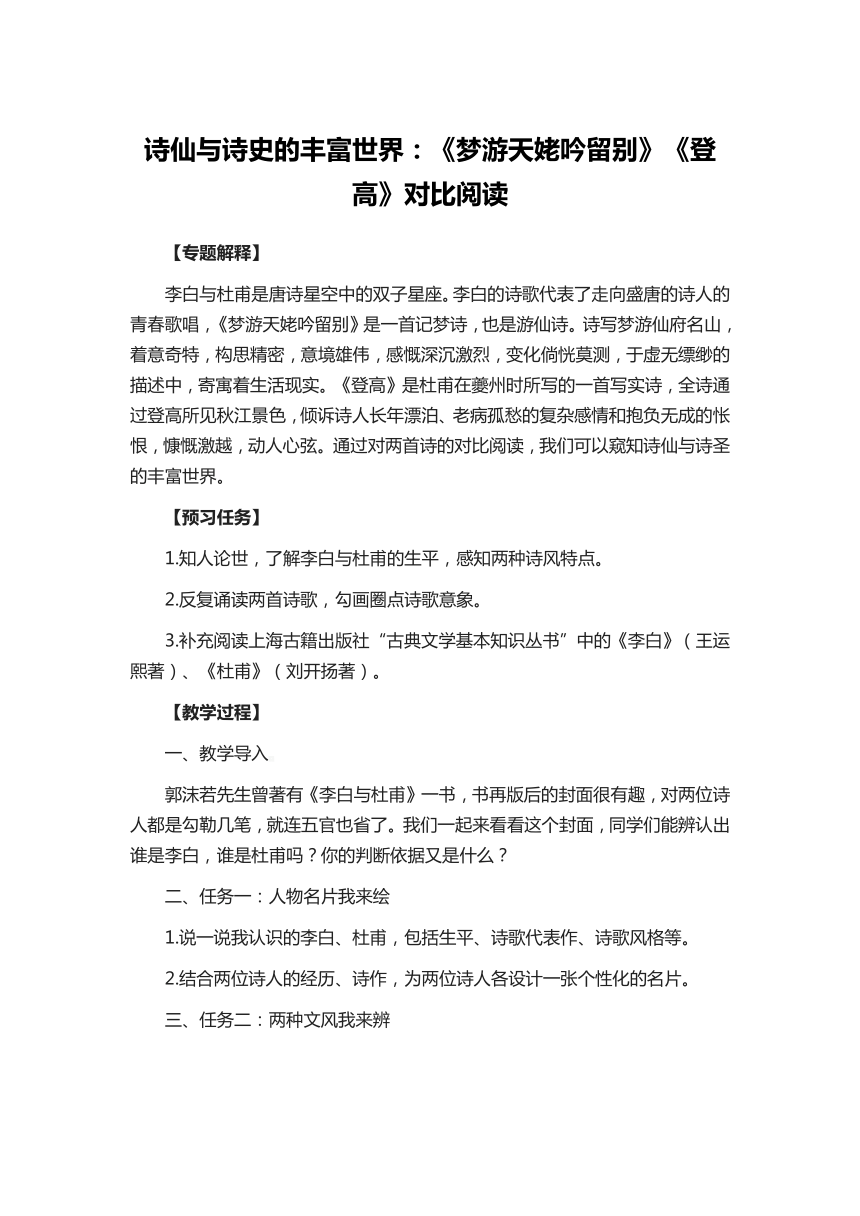 诗仙与诗史的丰富世界：《梦游天姥吟留别》《登高》对比阅读

【专题解释】

李白与杜甫是唐诗星空中的双子星座。李白的诗歌代表了走向盛唐的诗人的青春歌唱，《梦游天姥吟留别》是一首记梦诗，也是游仙诗。诗写梦游仙府名山，着意奇特，构思精密，意境雄伟，感慨深沉激烈，变化倘恍莫测，于虚无缥缈的描述中，寄寓着生活现实。《登高》是杜甫在夔州时所写的一首写实诗，全诗通过登高所见秋江景色，倾诉诗人长年漂泊、老病孤愁的复杂感情和抱负无成的怅恨，慷慨激越，动人心弦。通过对两首诗的对比阅读，我们可以窥知诗仙与诗圣的丰富世界。

【预习任务】

1.知人论世，了解李白与杜甫的生平，感知两种诗风特点。

2.反复诵读两首诗歌，勾画圈点诗歌意象。

3.补充阅读上海古籍出版社“古典文学基本知识丛书”中的《李白》（王运熙著）、《杜甫》（刘开扬著）。

【教学过程】

一、教学导入

郭沫若先生曾著有《李白与杜甫》一书，书再版后的封面很有趣，对两位诗人都是勾勒几笔，就连五官也省了。我们一起来看看这个封面，同学们能辨认出谁是李白，谁是杜甫吗？你的判断依据又是什么？

二、任务一：人物名片我来绘

1.说一说我认识的李白、杜甫，包括生平、诗歌代表作、诗歌风格等。

2.结合两位诗人的经历、诗作，为两位诗人各设计一张个性化的名片。

三、任务二：两种文风我来辨